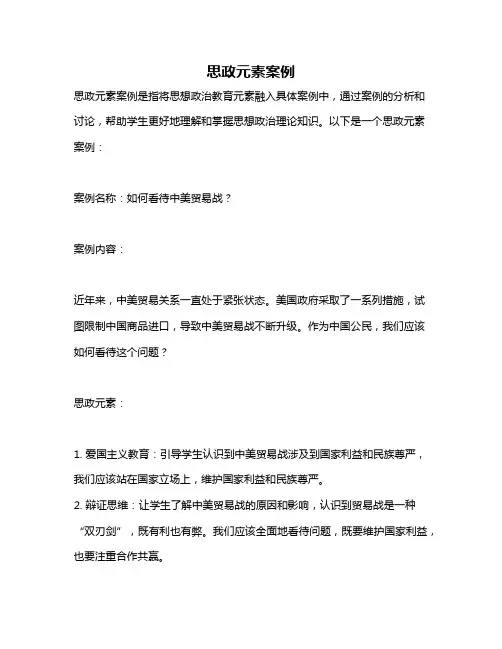 思政元素案例

思政元素案例是指将思想政治教育元素融入具体案例中，通过案例的分析和讨论，帮助学生更好地理解和掌握思想政治理论知识。以下是一个思政元素案例：

案例名称：如何看待中美贸易战？

案例内容：

近年来，中美贸易关系一直处于紧张状态。美国政府采取了一系列措施，试图限制中国商品进口，导致中美贸易战不断升级。作为中国公民，我们应该如何看待这个问题？

思政元素：

1. 爱国主义教育：引导学生认识到中美贸易战涉及到国家利益和民族尊严，我们应该站在国家立场上，维护国家利益和民族尊严。
2. 辩证思维：让学生了解中美贸易战的原因和影响，认识到贸易战是一种“双刃剑”，既有利也有弊。我们应该全面地看待问题，既要维护国家利益，也要注重合作共赢。